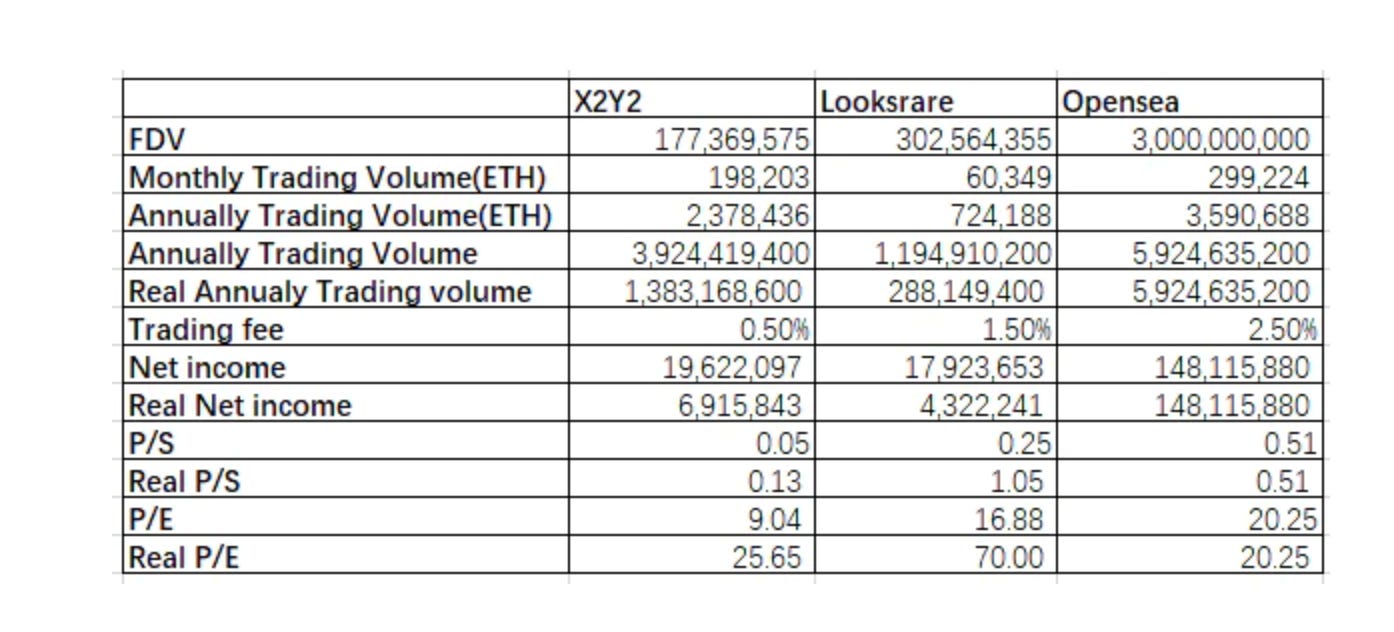 |  | X2Y2 | Looksrare | Opensea |
|---|---|---|---|
| FDV | 177,369,575 | 302,564,355 | 3,000,000,000 |
| Monthly Trading Volume(ETH) | 198,203 | 60,349 | 299,224 |
| Annually Trading Volume(ETH) | 2,378,436 | 724,188 | 3,590,688 |
| Annually Trading Volume | 3,924,419,400 | 1,194,910,200 | 5,924,635,200 |
| Real Annualy Trading volume | 1,383,168,600 | 288,149,400 | 5,924,635,200 |
| Trading fee | 0.50% | 1.50% | 2.50% |
| Net income | 19,622,097 | 17,923,653 | 148,115,880 |
| Real Net income | 6,915,843 | 4,322,241 | 148,115,880 |
| P/S | 0.05 | 0.25 | 0.51 |
| Real P/S | 0.13 | 1.05 | 0.51 |
| P/E | 9.04 | 16.88 | 20.25 |
| Real P/E | 25.65 | 70.00 | 20.25 |